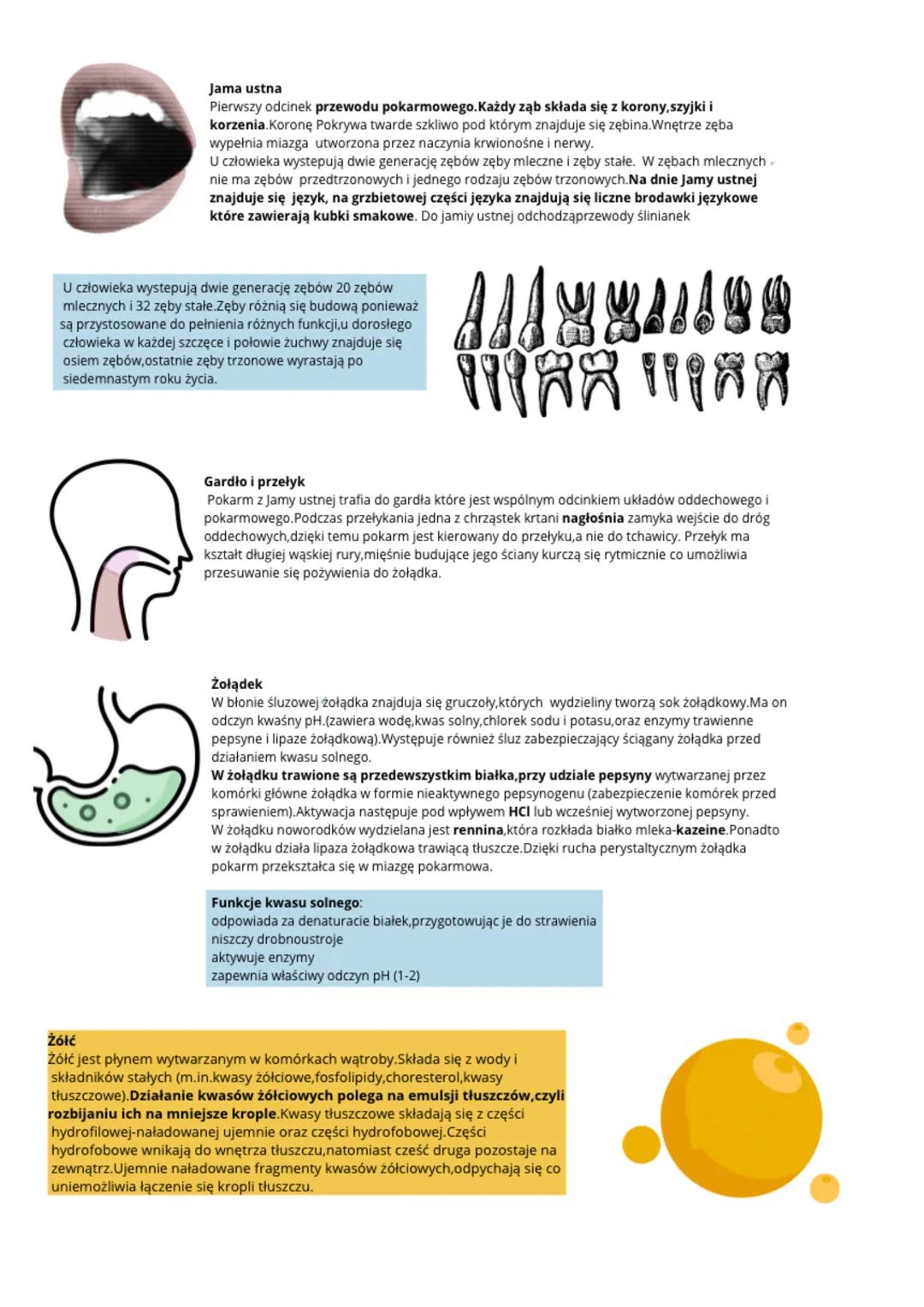 Jama ustna

Pierwszy odcinek przewodu pokarmowego.Każdy ząb składa się z korony,szyjki i korzenia.Koronę Pokrywa twarde szkliwo pod którym znajduje się zębina.Wnętrze zęba wypełnia miazga utworzona przez naczynia krwionośne i nerwy.
U człowieka wystepują dwie generację zębów zęby mleczne i zęby stałe. W zębach mlecznych nie ma zębów przedtrzonowych i jednego rodzaju zębów trzonowych.Na dnie Jamy ustnej znajduje się język, na grzbietowej części języka znajdują się liczne brodawki językowe które zawierają kubki smakowe. Do jamiy ustnej odchodząprzewody ślinianek

U człowieka wystepują dwie generację zębów 20 zębów mlecznych i 32 zęby stałe.Zęby różnią się budową ponieważ są przystosowane do pełnienia różnych funkcji,u dorosłego człowieka w każdej szczęce i połowie żuchwy znajduje się osiem zębów,ostatnie zęby trzonowe wyrastają po siedemnastym roku życia.

Gardło i przełyk

Pokarm z Jamy ustnej trafia do gardła które jest wspólnym odcinkiem układów oddechowego i pokarmowego.Podczas przełykania jedna z chrząstek krtani nagłośnia zamyka wejście do dróg oddechowych,dzięki temu pokarm jest kierowany do przełyku,a nie do tchawicy. Przełyk ma kształt długiej wąskiej rury,mięśnie budujące jego ściany kurczą się rytmicznie co umożliwia przesuwanie się pożywienia do żołądka.

Żołądek

W błonie śluzowej żołądka znajduja się gruczoły,których wydzieliny tworzą sok żołądkowy.Ma on odczyn kwaśny pH.(zawiera wodę,kwas solny,chlorek sodu i potasu,oraz enzymy trawienne pepsyne i lipaze żołądkową).Występuje również śluz zabezpieczający ściągany żołądka przed działaniem kwasu solnego.
W żołądku trawione są przedewszystkim białka,przy udziale pepsyny wytwarzanej przez komórki główne żołądka w formie nieaktywnego pepsynogenu (zabezpieczenie komórek przed sprawieniem).Aktywacja następuje pod wpływem HCl lub wcześniej wytworzonej pepsyny.
W żołądku noworodków wydzielana jest rennina,która rozkłada białko mleka-kazeine.Ponadto w żołądku działa lipaza żołądkowa trawiącą tłuszcze.Dzięki rucha perystaltycznym żołądka pokarm przekształca się w miazgę pokarmowa.

Funkcje kwasu solnego:
odpowiada za denaturacie białek,przygotowując je do strawienia
niszczy drobnoustroje
aktywuje enzymy
zapewnia właściwy odczyn pH (1-2)

Żółć
Żółć jest płynem wytwarzanym w komórkach wątroby.Składa się z wody i składników stałych (m.in.kwasy żółciowe,fosfolipidy,choresterol,kwasy tłuszczowe).Działanie kwasów żółciowych polega na emulsji tłuszczów,czyli rozbijaniu ich na mniejsze krople.Kwasy tłuszczowe składają się z części hydrofilowej-naładowanej ujemnie oraz części hydrofobowej.Części hydrofobowe wnikają do wnętrza tłuszczu,natomiast cześć druga pozostaje na zewnątrz.Ujemnie naładowane fragmenty kwasów żółciowych,odpychają się co uniemożliwia łączenie się kropli tłuszczu.